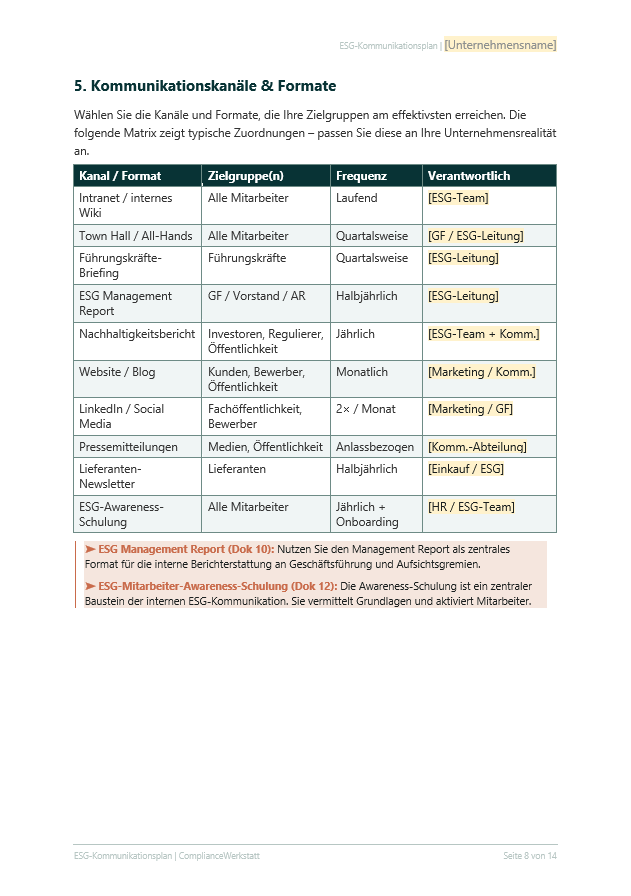 ESG-Kommunikationsplan | [Unternehmensname]

5. Kommunikationskanäle & Formate

Wählen Sie die Kanäle und Formate, die Ihre Zielgruppen am effektivsten erreichen. Die folgende Matrix zeigt typische Zuordnungen – passen Sie diese an Ihre Unternehmensrealität an.

| Kanal / Format | Zielgruppe(n) | Frequenz | Verantwortlich |
|---|---|---|---|
| Intranet / internes Wiki | Alle Mitarbeiter | Laufend | [ESG-Team] |
| Town Hall / All-Hands | Alle Mitarbeiter | Quartalsweise | [GF / ESG-Leitung] |
| Führungskräfte-Briefing | Führungskräfte | Quartalsweise | [ESG-Leitung] |
| ESG Management Report | GF / Vorstand / AR | Halbjährlich | [ESG-Leitung] |
| Nachhaltigkeitsbericht | Investoren, Regulierer, Öffentlichkeit | Jährlich | [ESG-Team + Komm.] |
| Website / Blog | Kunden, Bewerber, Öffentlichkeit | Monatlich | [Marketing / Komm.] |
| LinkedIn / Social Media | Fachöffentlichkeit, Bewerber | 2× / Monat | [Marketing / GF] |
| Pressemitteilungen | Medien, Öffentlichkeit | Anlassbezogen | [Komm.-Abteilung] |
| Lieferanten-Newsletter | Lieferanten | Halbjährlich | [Einkauf / ESG] |
| ESG-Awareness-Schulung | Alle Mitarbeiter | Jährlich + Onboarding | [HR / ESG-Team] |

➤ ESG Management Report (Dok 10): Nutzen Sie den Management Report als zentrales Format für die interne Berichterstattung an Geschäftsführung und Aufsichtsgremien.

➤ ESG-Mitarbeiter-Awareness-Schulung (Dok 12): Die Awareness-Schulung ist ein zentraler Baustein der internen ESG-Kommunikation. Sie vermittelt Grundlagen und aktiviert Mitarbeiter.

ESG-Kommunikationsplan | ComplianceWerkstatt

Seite 8 von 14